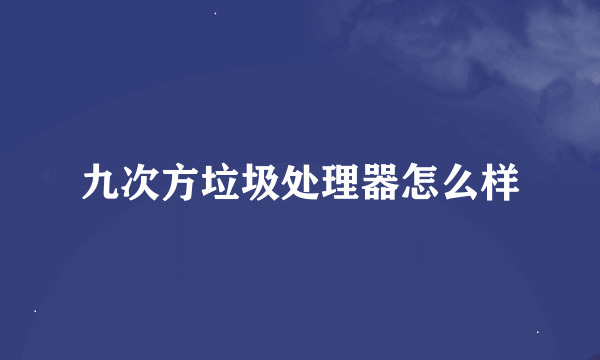 九次方垃圾处理器怎么样